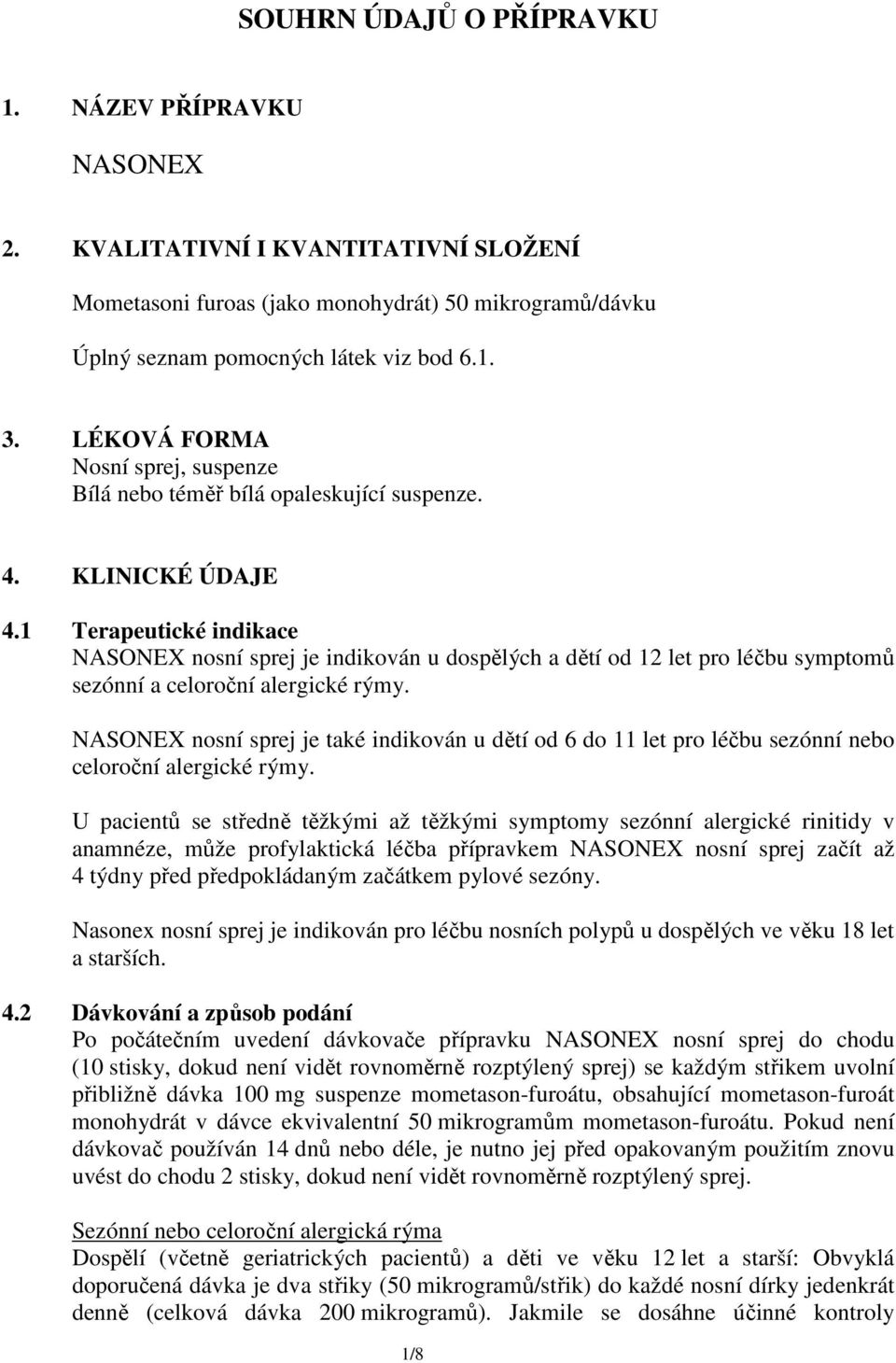 SOUHRN ÚDAJŮ O PŘÍPRAVKU

1. NÁZEV PŘÍPRAVKU

NASONEX

2. KVALITATIVNÍ I KVANTITATIVNÍ SLOŽENÍ

Mometasoni furoas (jako monohydrát) 50 mikrogramů/dávku

Úplný seznam pomocných látek viz bod 6.1.

3. LÉKOVÁ FORMA
Nosní sprej, suspenze
Bílá nebo téměř bílá opaleskující suspenze.

4. KLINICKÉ ÚDAJE

4.1 Terapeutické indikace
NASONEX nosní sprej je indikován u dospělých a dětí od 12 let pro léčbu symptomů sezónní a celoroční alergické rýmy.

NASONEX nosní sprej je také indikován u dětí od 6 do 11 let pro léčbu sezónní nebo celoroční alergické rýmy.

U pacientů se středně těžkými až těžkými symptomy sezónní alergické rinitidy v anamnéze, může profylaktická léčba přípravkem NASONEX nosní sprej začít až 4 týdny před předpokládaným začátkem pylové sezóny.

Nasonex nosní sprej je indikován pro léčbu nosních polypů u dospělých ve věku 18 let a starších.

4.2 Dávkování a způsob podání
Po počátečním uvedení dávkovače přípravku NASONEX nosní sprej do chodu (10 stisky, dokud není vidět rovnoměrně rozptýlený sprej) se každým střikem uvolní přibližně dávka 100 mg suspenze mometason-furoátu, obsahující mometason-furoát monohydrát v dávce ekvivalentní 50 mikrogramům mometason-furoátu. Pokud není dávkovač používán 14 dnů nebo déle, je nutno jej před opakovaným použitím znovu uvést do chodu 2 stisky, dokud není vidět rovnoměrně rozptýlený sprej.

Sezónní nebo celoroční alergická rýma
Dospělí (včetně geriatrických pacientů) a děti ve věku 12 let a starší: Obvyklá doporučená dávka je dva střiky (50 mikrogramů/střik) do každé nosní dírky jedenkrát denně (celková dávka 200 mikrogramů). Jakmile se dosáhne účinné kontroly

1/8